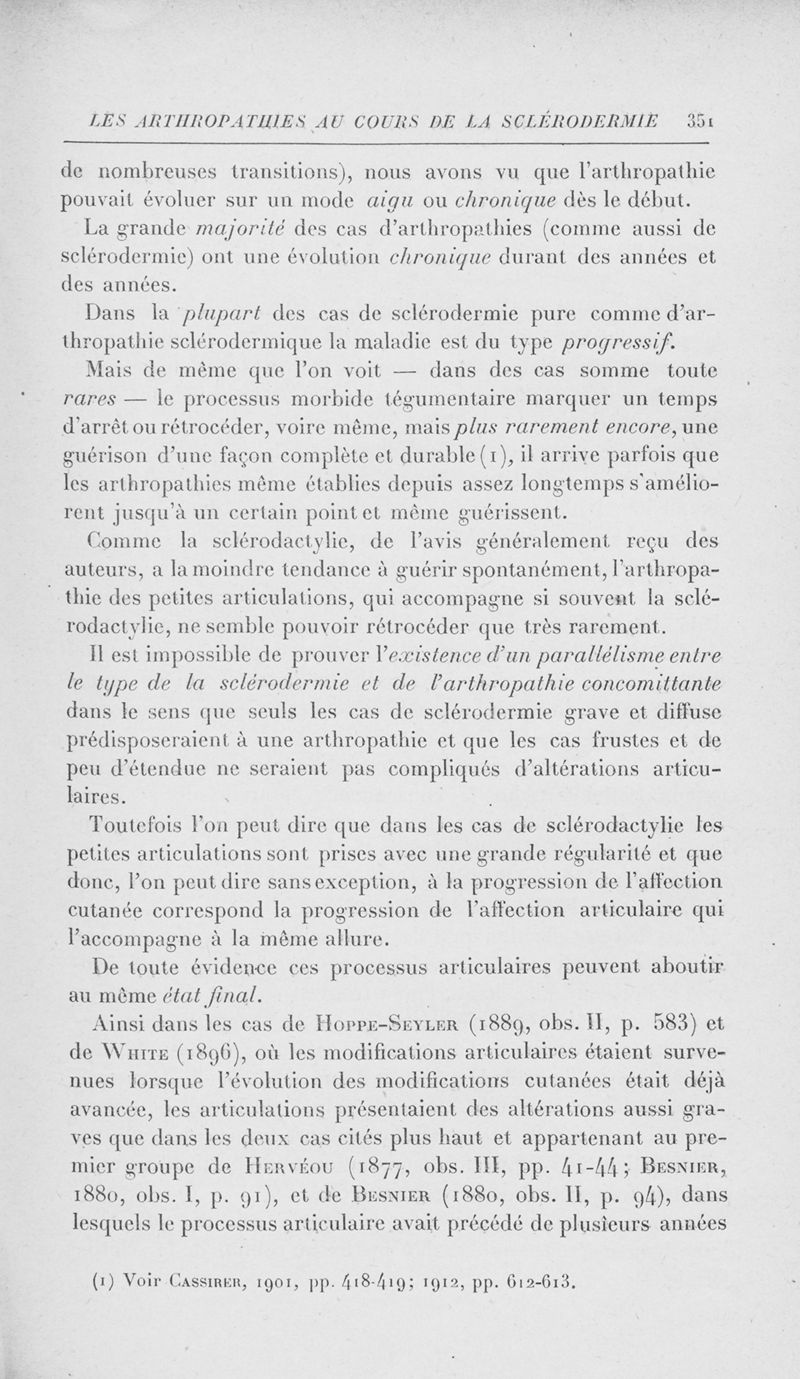 LES ARTHROPATHIES AU COURS DE LA SCLÉRODERMIE 351

de nombreuses transitions), nous avons vu que l'arthropathie pouvait évoluer sur un mode aigu ou chronique dès le début.

La grande majorité des cas d'arthropathies (comme aussi de sclérodermie) ont une évolution chronique durant des années et des années.

Dans la plupart des cas de sclérodermie pure comme d'arthropathie sclérodermique la maladie est du type progressif.

Mais de même que l'on voit — dans des cas somme toute rares — le processus morbide tégumentaire marquer un temps d'arrêt ou rétrocéder, voire même, mais plus rarement encore, une guérison d'une façon complète et durable (1), il arrive parfois que les arthropathies même établies depuis assez longtemps s'améliorent jusqu'à un certain point et même guérissent.

Comme la sclérodactylie, de l'avis généralement reçu des auteurs, a la moindre tendance à guérir spontanément, l'arthropathie des petites articulations, qui accompagne si souvent la sclérodactylie, ne semble pouvoir rétrocéder que très rarement.

Il est impossible de prouver l'existence d'un parallélisme entre le type de la sclérodermie et de l'arthropathie concomittante dans le sens que seuls les cas de sclérodermie grave et diffuse prédisposeraient à une arthropathie et que les cas frustes et de peu d'étendue ne seraient pas compliqués d'altérations articulaires.

Toutefois l'on peut dire que dans les cas de sclérodactylie les petites articulations sont prises avec une grande régularité et que donc, l'on peut dire sans exception, à la progression de l'affection cutanée correspond la progression de l'affection articulaire qui l'accompagne à la même allure.

De toute évidence ces processus articulaires peuvent aboutir au même état final.

Ainsi dans les cas de Hoppe-Seyler (1889, obs. II, p. 583) et de White (1896), où les modifications articulaires étaient survenues lorsque l'évolution des modifications cutanées était déjà avancée, les articulations présentaient des altérations aussi graves que dans les deux cas cités plus haut et appartenant au premier groupe de Hervéou (1877, obs. III, pp. 41-44; Besnier, 1880, obs. I, p. 91), et de Besnier (1880, obs. II, p. 94), dans lesquels le processus articulaire avait précédé de plusieurs années

(1) Voir Cassirer, 1901, pp. 418-419; 1912, pp. 612-613.